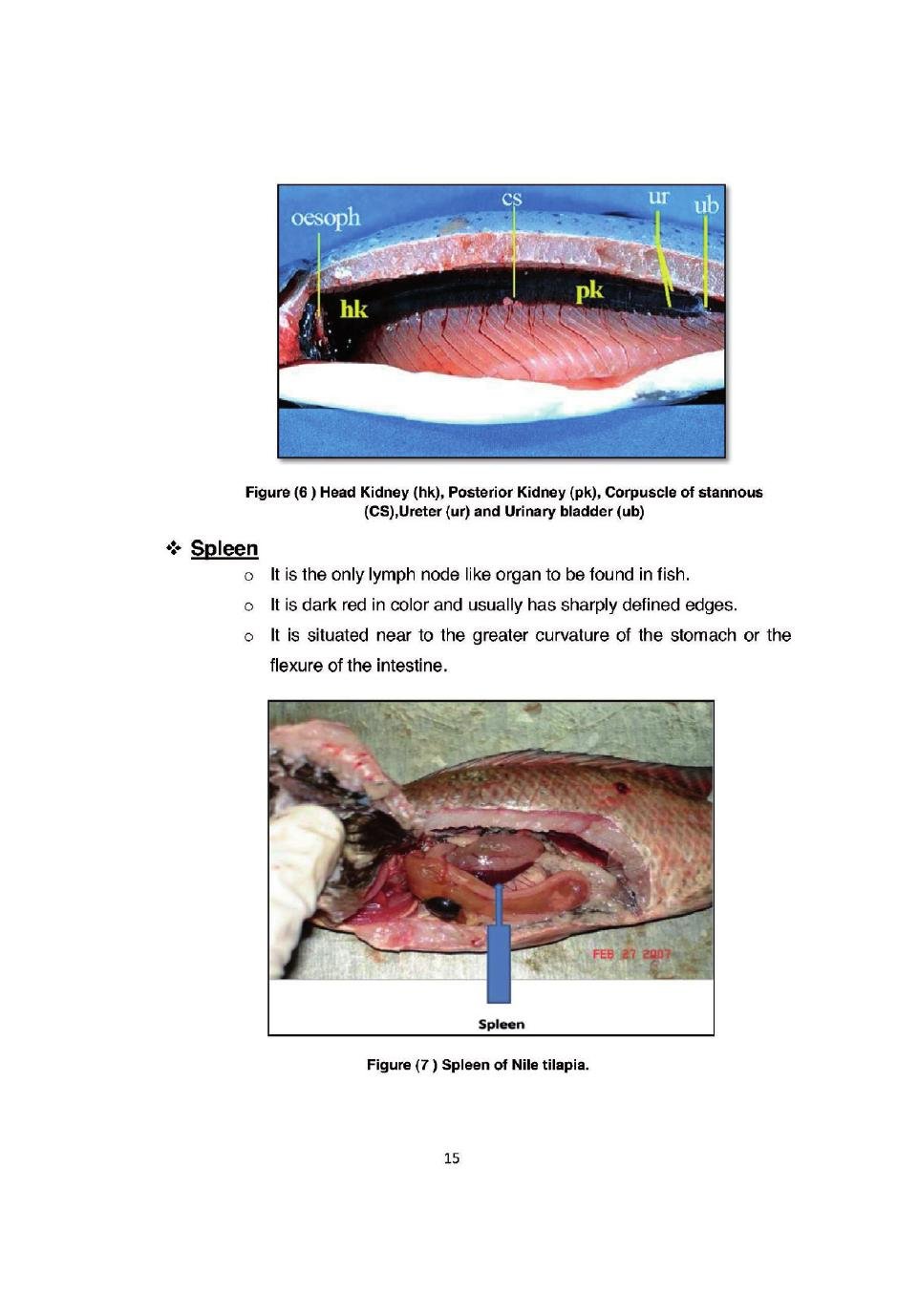 oesoph
cs
ur
ub
hk
pk

Figure (6 ) Head Kidney (hk), Posterior Kidney (pk), Corpuscle of stannous (CS),Ureter (ur) and Urinary bladder (ub)

❖ Spleen

o It is the only lymph node like organ to be found in fish.

o It is dark red in color and usually has sharply defined edges.

o It is situated near to the greater curvature of the stomach or the flexure of the intestine.

FEB 27 2007

Spleen

Figure (7 ) Spleen of Nile tilapia.

15